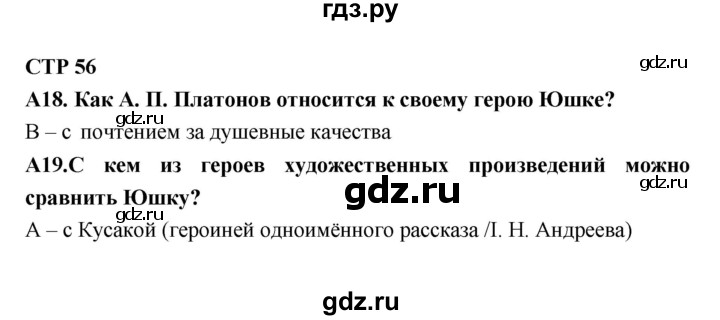 гдз.ру

СТР 56

gdz.ru

А18. Как А. П. Платонов относится к своему герою Юшке?

gdz.ru

В – с почтением за душевные качества

А19.С кем из героев художественных произведений можно сравнить Юшку?

gdz.ru

gdz.ru

gdz.ru

А – с Кусакой (героиней одноимённого рассказа /І. Н. Андреева)

gdz.ru